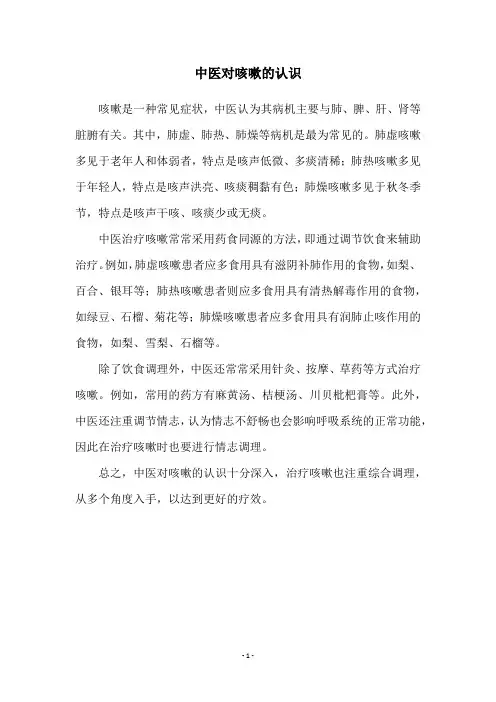 中医对咳嗽的认识

咳嗽是一种常见症状，中医认为其病机主要与肺、脾、肝、肾等脏腑有关。其中，肺虚、肺热、肺燥等病机是最为常见的。肺虚咳嗽多见于老年人和体弱者，特点是咳声低微、多痰清稀；肺热咳嗽多见于年轻人，特点是咳声洪亮、咳痰稠黏有色；肺燥咳嗽多见于秋冬季节，特点是咳声干咳、咳痰少或无痰。

中医治疗咳嗽常常采用药食同源的方法，即通过调节饮食来辅助治疗。例如，肺虚咳嗽患者应多食用具有滋阴补肺作用的食物，如梨、百合、银耳等；肺热咳嗽患者则应多食用具有清热解毒作用的食物，如绿豆、石榴、菊花等；肺燥咳嗽患者应多食用具有润肺止咳作用的食物，如梨、雪梨、石榴等。

除了饮食调理外，中医还常常采用针灸、按摩、草药等方式治疗咳嗽。例如，常用的药方有麻黄汤、桔梗汤、川贝枇杷膏等。此外，中医还注重调节情志，认为情志不舒畅也会影响呼吸系统的正常功能，因此在治疗咳嗽时也要进行情志调理。

总之，中医对咳嗽的认识十分深入，治疗咳嗽也注重综合调理，从多个角度入手，以达到更好的疗效。

- 1 -